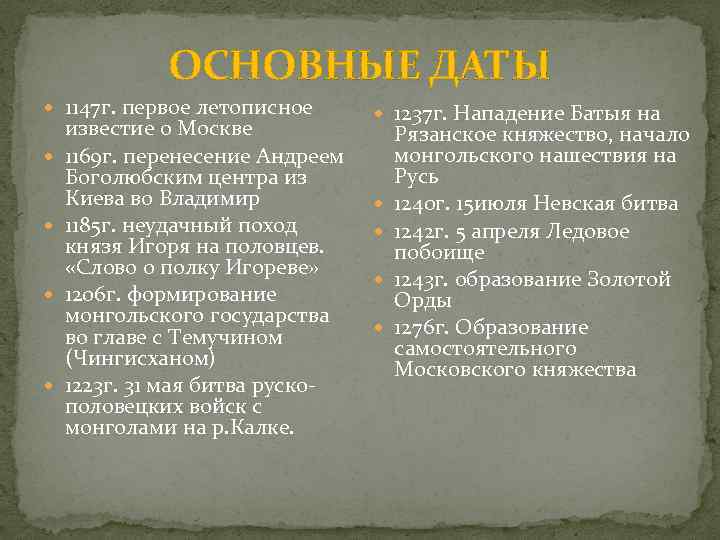 ОСНОВНЫЕ ДАТЫ

1147г. первое летописное известие о Москве

1169г. перенесение Андреем Боголюбским центра из Киева во Владимир

1185г. неудачный поход князя Игоря на половцев. «Слово о полку Игореве»

1206г. формирование монгольского государства во главе с Темучином (Чингисханом)

1223г. 31 мая битва руско-половецких войск с монголами на р.Калке.

1237г. Нападение Батыя на Рязанское княжество, начало монгольского нашествия на Русь

1240г. 15июля Невская битва

1242г. 5 апреля Ледовое побоище

1243г. образование Золотой Орды

1276г. Образование самостоятельного Московского княжества